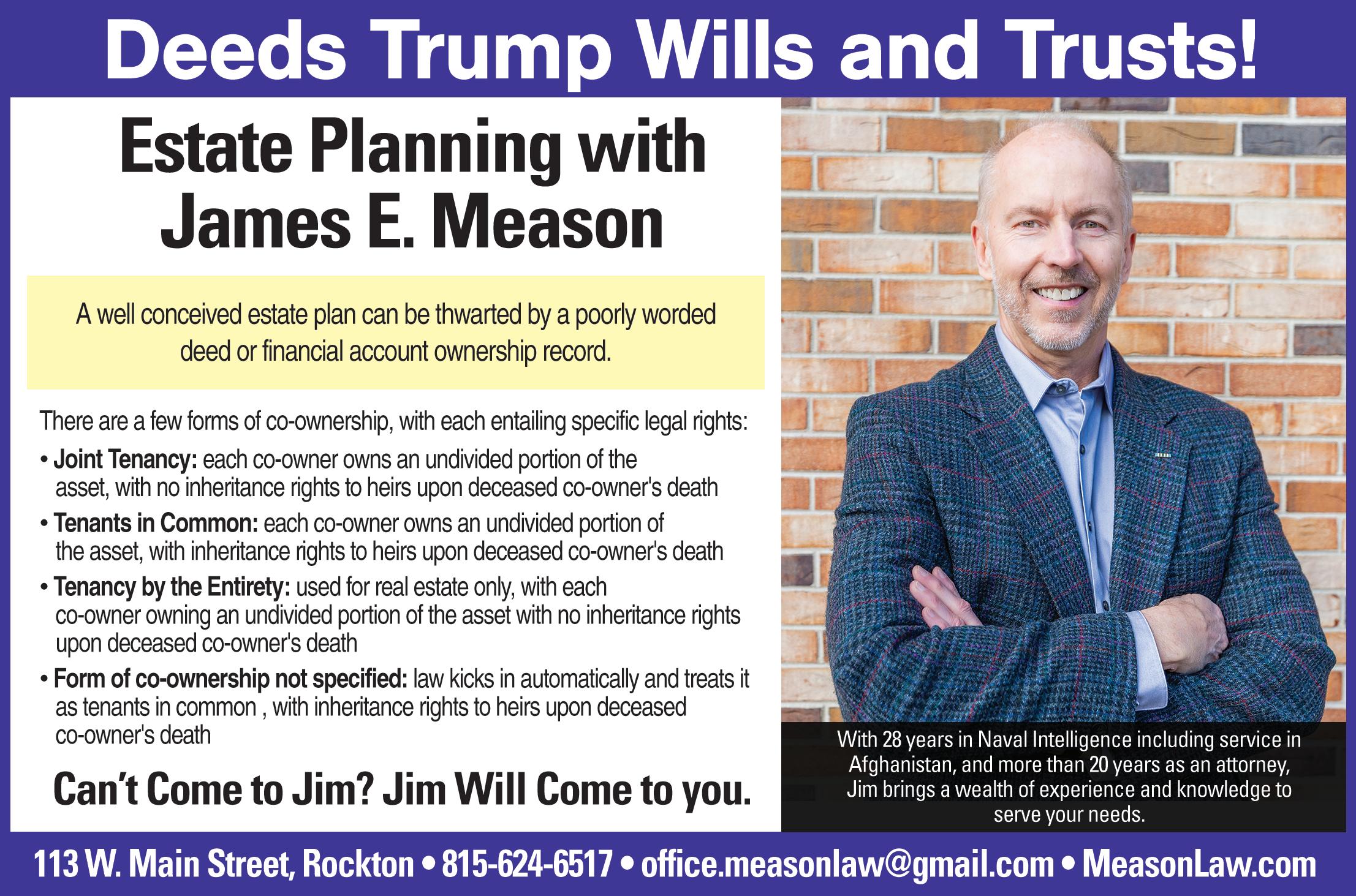 Deeds Trump Wills and Trusts!

Estate Planning with James E. Meason

A well conceived estate plan can be thwarted by a poorly worded deed or financial account ownership record.

There are a few forms of co-ownership, with each entailing specific legal rights:

• Joint Tenancy: each co-owner owns an undivided portion of the asset, with no inheritance rights to heirs upon deceased co-owner's death
• Tenants in Common: each co-owner owns an undivided portion of the asset, with inheritance rights to heirs upon deceased co-owner's death
• Tenancy by the Entirety: used for real estate only, with each co-owner owning an undivided portion of the asset with no inheritance rights upon deceased co-owner's death
• Form of co-ownership not specified: law kicks in automatically and treats it as tenants in common , with inheritance rights to heirs upon deceased co-owner's death

Can't Come to Jim? Jim Will Come to you.

With 28 years in Naval Intelligence including service in Afghanistan, and more than 20 years as an attorney, Jim brings a wealth of experience and knowledge to serve your needs.

113 W. Main Street, Rockton • 815-624-6517 • office.measonlaw@gmail.com • MeasonLaw.com